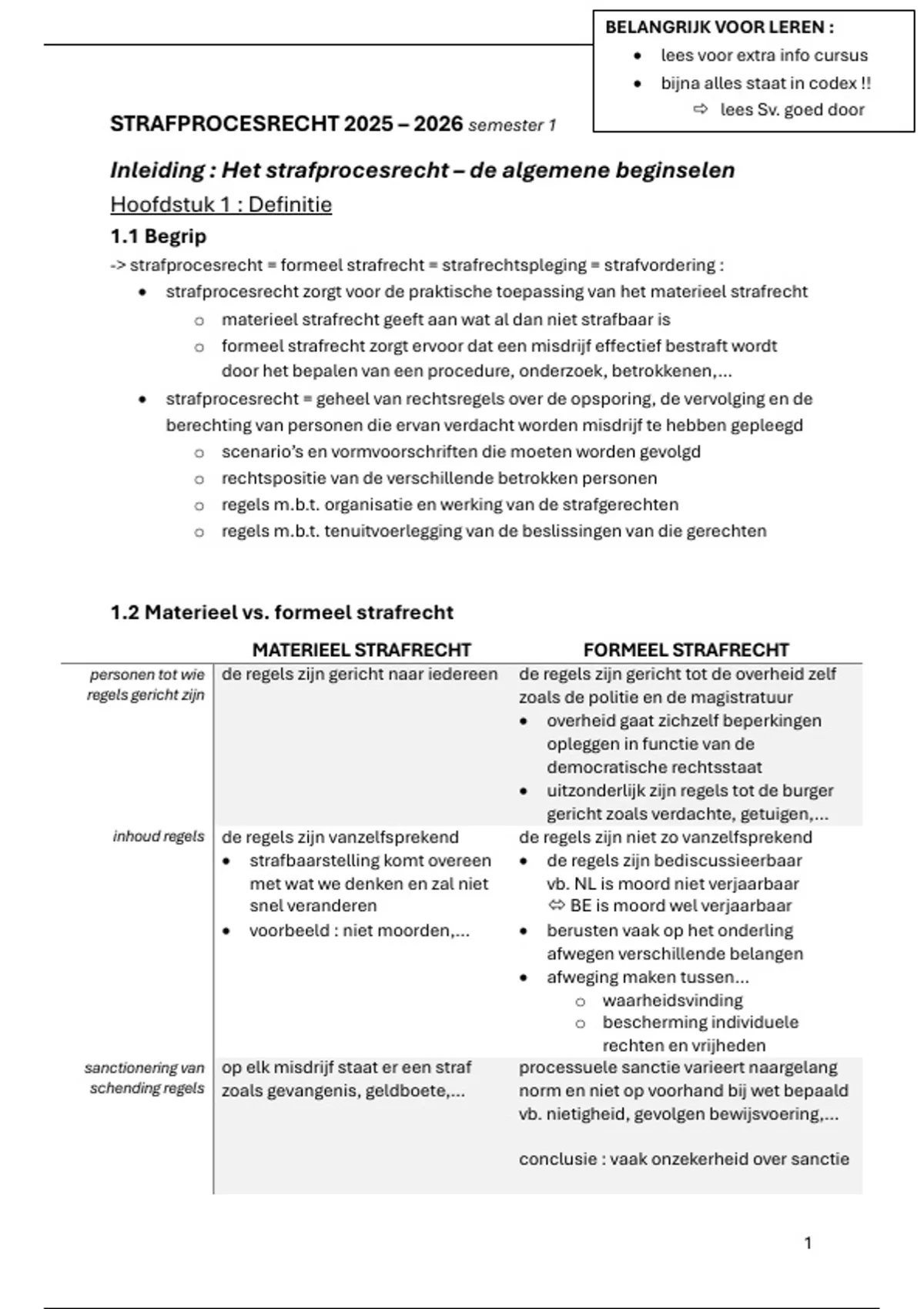 BELANGRIJK VOOR LEREN :
- lees voor extra info cursus
- bijna alles staat in codex !!
⇨ lees Sv. goed door

STRAFPROCESRECHT 2025 – 2026 semester 1

Inleiding : Het strafprocesrecht – de algemene beginselen

Hoofdstuk 1 : Definitie

1.1 Begrip

-> strafprocesrecht = formeel strafrecht = strafrechtspleging = strafvordering :
- strafprocesrecht zorgt voor de praktische toepassing van het materieel strafrecht
  - materieel strafrecht geeft aan wat al dan niet strafbaar is
  - formeel strafrecht zorgt ervoor dat een misdrijf effectief bestraft wordt door het bepalen van een procedure, onderzoek, betrokkenen,...
- strafprocesrecht = geheel van rechtsregels over de opsporing, de vervolging en de berechting van personen die ervan verdacht worden misdrijf te hebben gepleegd
  - scenario's en vormvoorschriften die moeten worden gevolgd
  - rechtspositie van de verschillende betrokken personen
  - regels m.b.t. organisatie en werking van de strafgerechten
  - regels m.b.t. tenuitvoerlegging van de beslissingen van die gerechten

1.2 Materieel vs. formeel strafrecht

| | MATERIEEL STRAFRECHT | FORMEEL STRAFRECHT |
|---|---|---|
| personen tot wie regels gericht zijn | de regels zijn gericht naar iedereen | de regels zijn gericht tot de overheid zelf zoals de politie en de magistratuur • overheid gaat zichzelf beperkingen opleggen in functie van de democratische rechtsstaat • uitzonderlijk zijn regels tot de burger gericht zoals verdachte, getuigen,... |
| inhoud regels | de regels zijn vanzelfsprekend • strafbaarstelling komt overeen met wat we denken en zal niet snel veranderen • voorbeeld : niet moorden,... | de regels zijn niet zo vanzelfsprekend • de regels zijn bediscussieerbaar vb. NL is moord niet verjaarbaar ⇔ BE is moord wel verjaarbaar • berusten vaak op het onderling afwegen verschillende belangen • afweging maken tussen... ○ waarheidsvinding ○ bescherming individuele rechten en vrijheden |
| sanctionering van schending regels | op elk misdrijf staat er een straf zoals gevangenis, geldboete,... | processuele sanctie varieert naargelang norm en niet op voorhand bij wet bepaald vb. nietigheid, gevolgen bewijsvoering,... conclusie : vaak onzekerheid over sanctie |

1